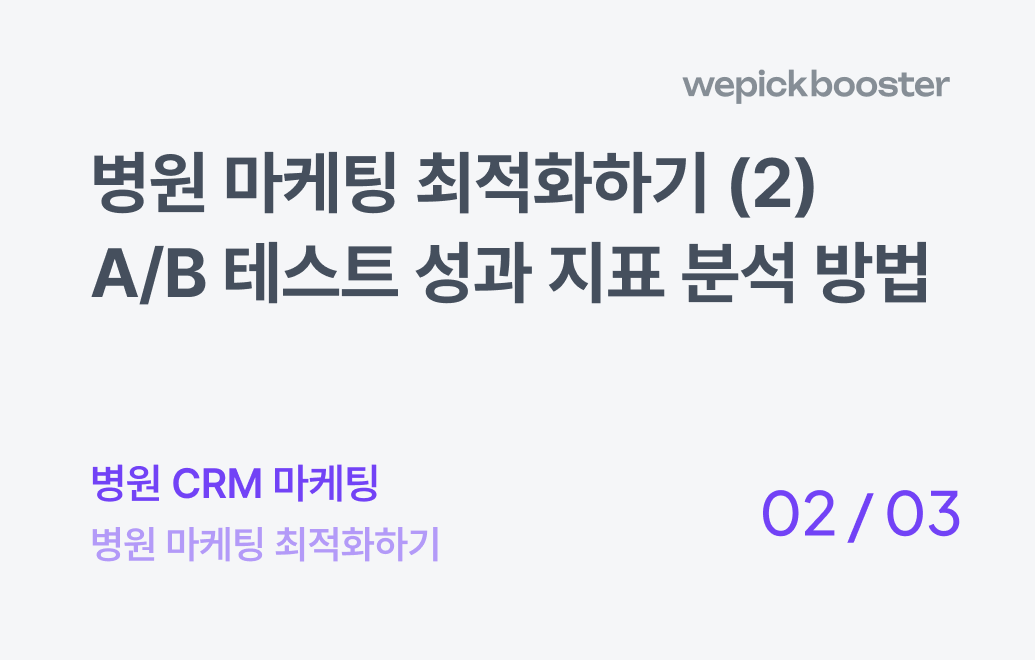 wepickbooster

병원 마케팅 최적화하기 (2)
A/B 테스트 성과 지표 분석 방법

병원 CRM 마케팅
병원 마케팅 최적화하기

02 / 03